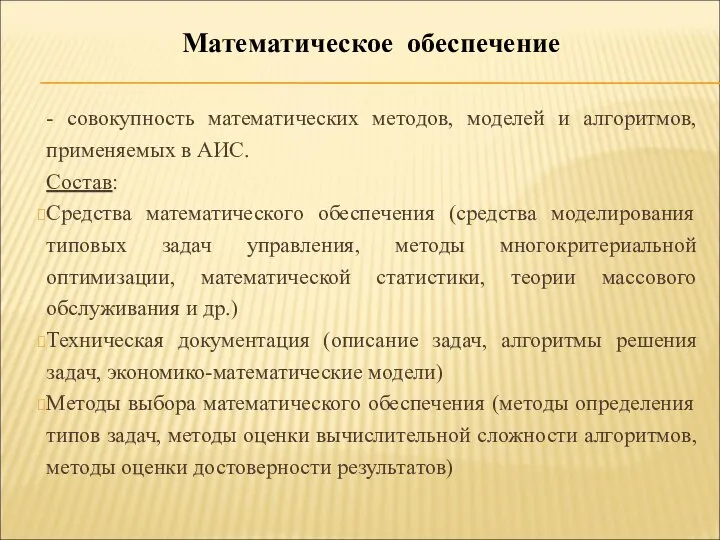 Математическое обеспечение

- совокупность математических методов, моделей и алгоритмов, применяемых в АИС.

Состав:

Средства математического обеспечения (средства моделирования типовых задач управления, методы многокритериальной оптимизации, математической статистики, теории массового обслуживания и др.)

Техническая документация (описание задач, алгоритмы решения задач, экономико-математические модели)

Методы выбора математического обеспечения (методы определения типов задач, методы оценки вычислительной сложности алгоритмов, методы оценки достоверности результатов)